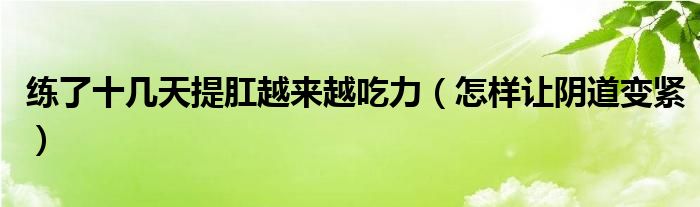 练了十几天提肛越来越吃力（怎样让阴道变紧）